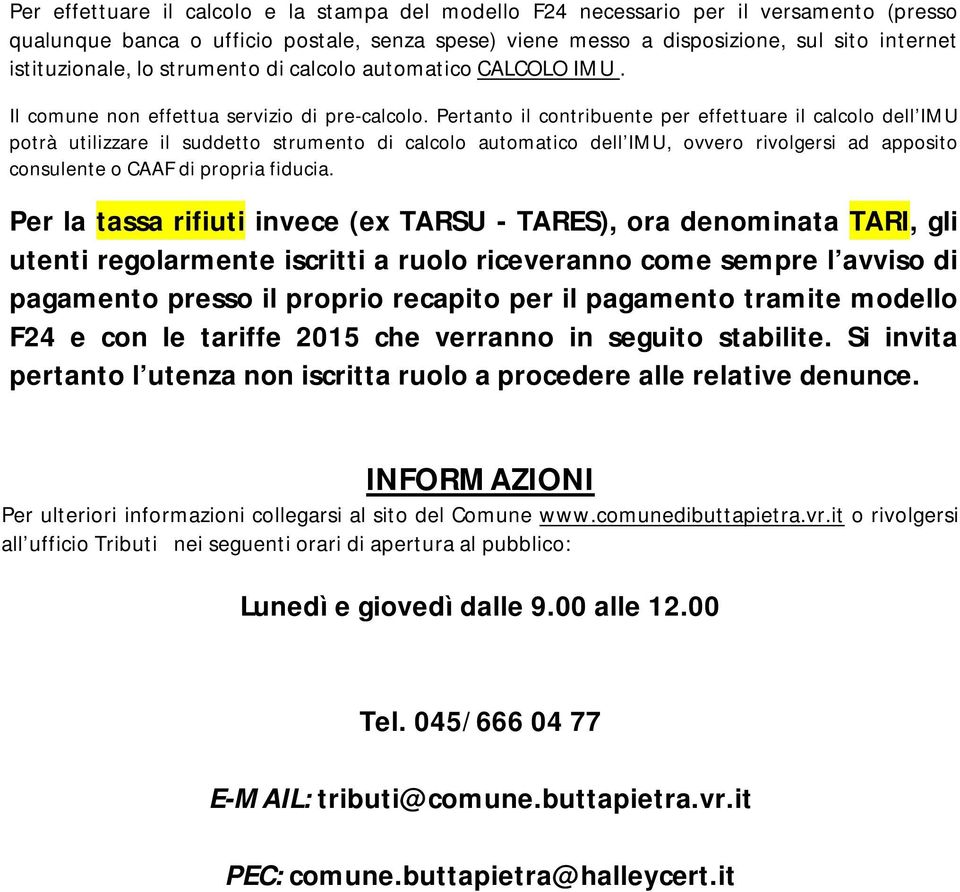 Per effettuare il calcolo e la stampa del modello F24 necessario per il versamento (presso qualunque banca o ufficio postale, senza spese) viene messo a disposizione, sul sito internet istituzionale, lo strumento di calcolo automatico CALCOLO IMU.

Il comune non effettua servizio di pre-calcolo. Pertanto il contribuente per effettuare il calcolo dell'IMU potrà utilizzare il suddetto strumento di calcolo automatico dell'IMU, ovvero rivolgersi ad apposito consulente o CAAF di propria fiducia.

Per la tassa rifiuti invece (ex TARSU - TARES), ora denominata TARI, gli utenti regolarmente iscritti a ruolo riceveranno come sempre l'avviso di pagamento presso il proprio recapito per il pagamento tramite modello F24 e con le tariffe 2015 che verranno in seguito stabilite. Si invita pertanto l'utenza non iscritta ruolo a procedere alle relative denunce.

INFORMAZIONI

Per ulteriori informazioni collegarsi al sito del Comune www.comunedibuttapietra.vr.it o rivolgersi all'ufficio Tributi nei seguenti orari di apertura al pubblico:

Lunedì e giovedì dalle 9.00 alle 12.00

Tel. 045/666 04 77

E-MAIL: tributi@comune.buttapietra.vr.it

PEC: comune.buttapietra@halleycert.it